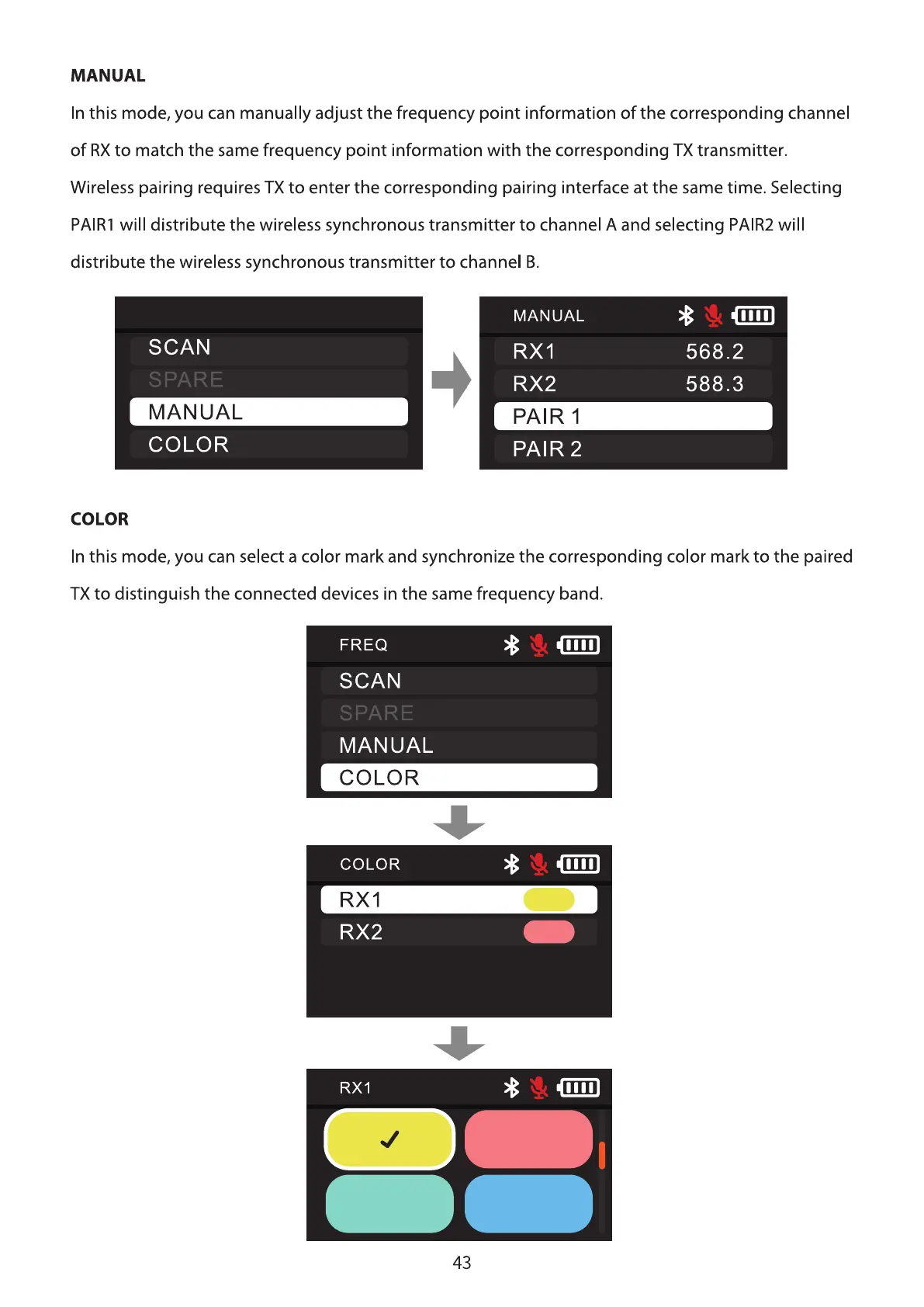 MANUAL

In this mode, you can manually adjust the frequency point information of the corresponding channel of RX to match the same frequency point information with the corresponding TX transmitter.

Wireless pairing requires TX to enter the corresponding pairing interface at the same time. Selecting PAIR1 will distribute the wireless synchronous transmitter to channel A and selecting PAIR2 will distribute the wireless synchronous transmitter to channel B.

SCAN
SPARE
MANUAL
COLOR

MANUAL
RX1 568.2
RX2 588.3
PAIR 1
PAIR 2

COLOR

In this mode, you can select a color mark and synchronize the corresponding color mark to the paired TX to distinguish the connected devices in the same frequency band.

FREQ
SCAN
SPARE
MANUAL
COLOR

COLOR
RX1
RX2

RX1

43